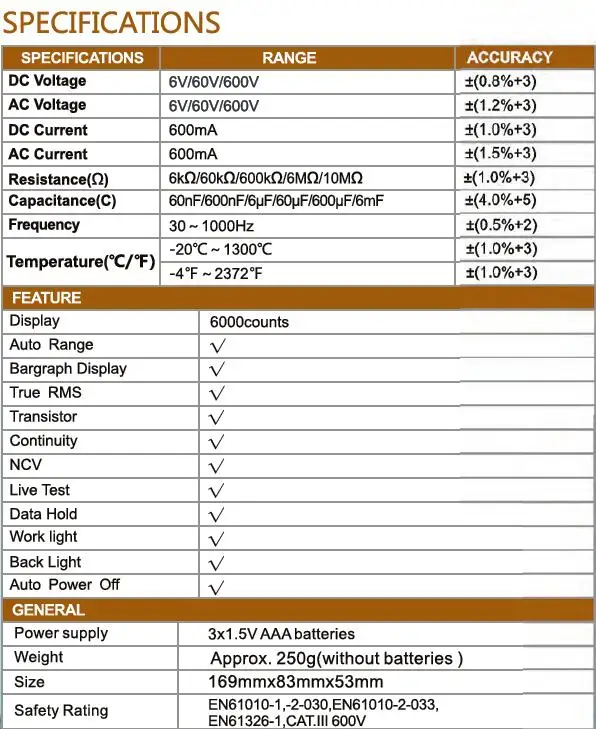 SPECIFICATIONS

| SPECIFICATIONS | RANGE | ACCURACY |
|---|---|---|
| DC Voltage | 6V/60V/600V | ±(0.8%+3) |
| AC Voltage | 6V/60V/600V | ±(1.2%+3) |
| DC Current | 600mA | ±(1.0%+3) |
| AC Current | 600mA | ±(1.5%+3) |
| Resistance(Ω) | 6kΩ/60kΩ/600kΩ/6MΩ/10MΩ | ±(1.0%+3) |
| Capacitance(C) | 60nF/600nF/6μF/60μF/600μF/6mF | ±(4.0%+5) |
| Frequency | 30 ~ 1000Hz | ±(0.5%+2) |
| Temperature(℃/℉) | -20℃ ~ 1300℃ | ±(1.0%+3) |
| | -4℉ ~ 2372℉ | ±(1.0%+3) |

| FEATURE | |
|---|---|
| Display | 6000counts |
| Auto Range | √ |
| Bargraph Display | √ |
| True RMS | √ |
| Transistor | √ |
| Continuity | √ |
| NCV | √ |
| Live Test | √ |
| Data Hold | √ |
| Work light | √ |
| Back Light | √ |
| Auto Power Off | √ |

| GENERAL | |
|---|---|
| Power supply | 3x1.5V AAA batteries |
| Weight | Approx. 250g(without batteries ) |
| Size | 169mmx83mmx53mm |
| Safety Rating | EN61010-1,-2-030,EN61010-2-033, EN61326-1,CAT.III 600V |